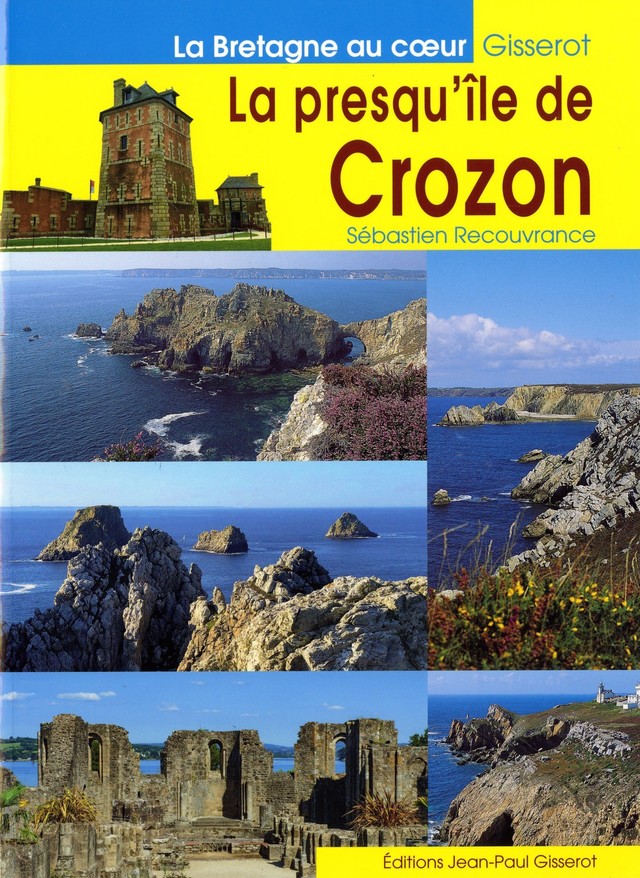 La Bretagne au cœur Gisserot

La presqu'île de
Crozon

Sébastien Recouvrance

Éditions Jean-Paul Gisserot